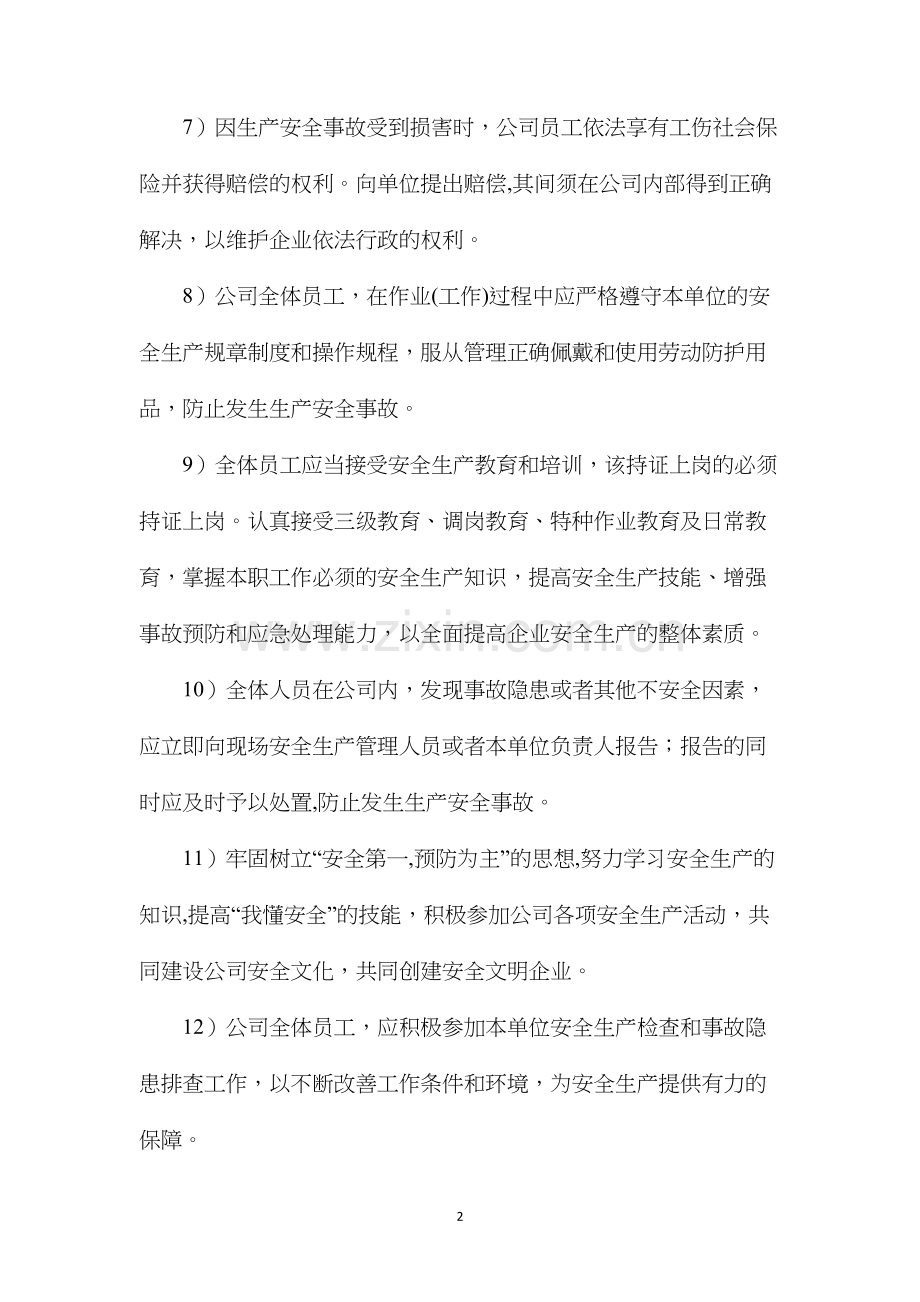 7）因生产安全事故受到损害时，公司员工依法享有工伤社会保险并获得赔偿的权利。向单位提出赔偿,其间须在公司内部得到正确解决，以维护企业依法行政的权利。

8）公司全体员工，在作业(工作)过程中应严格遵守本单位的安全生产规章制度和操作规程，服从管理正确佩戴和使用劳动防护用品，防止发生生产安全事故。

9）全体员工应当接受安全生产教育和培训，该持证上岗的必须持证上岗。认真接受三级教育、调岗教育、特种作业教育及日常教育，掌握本职工作必须的安全生产知识，提高安全生产技能、增强事故预防和应急处理能力，以全面提高企业安全生产的整体素质。

10）全体人员在公司内，发现事故隐患或者其他不安全因素，应立即向现场安全生产管理人员或者本单位负责人报告；报告的同时应及时予以处置,防止发生生产安全事故。

11）牢固树立“安全第一,预防为主”的思想,努力学习安全生产的知识,提高“我懂安全”的技能，积极参加公司各项安全生产活动，共同建设公司安全文化，共同创建安全文明企业。

12）公司全体员工，应积极参加本单位安全生产检查和事故隐患排查工作，以不断改善工作条件和环境，为安全生产提供有力的保障。

2

www.zixin.com.cn